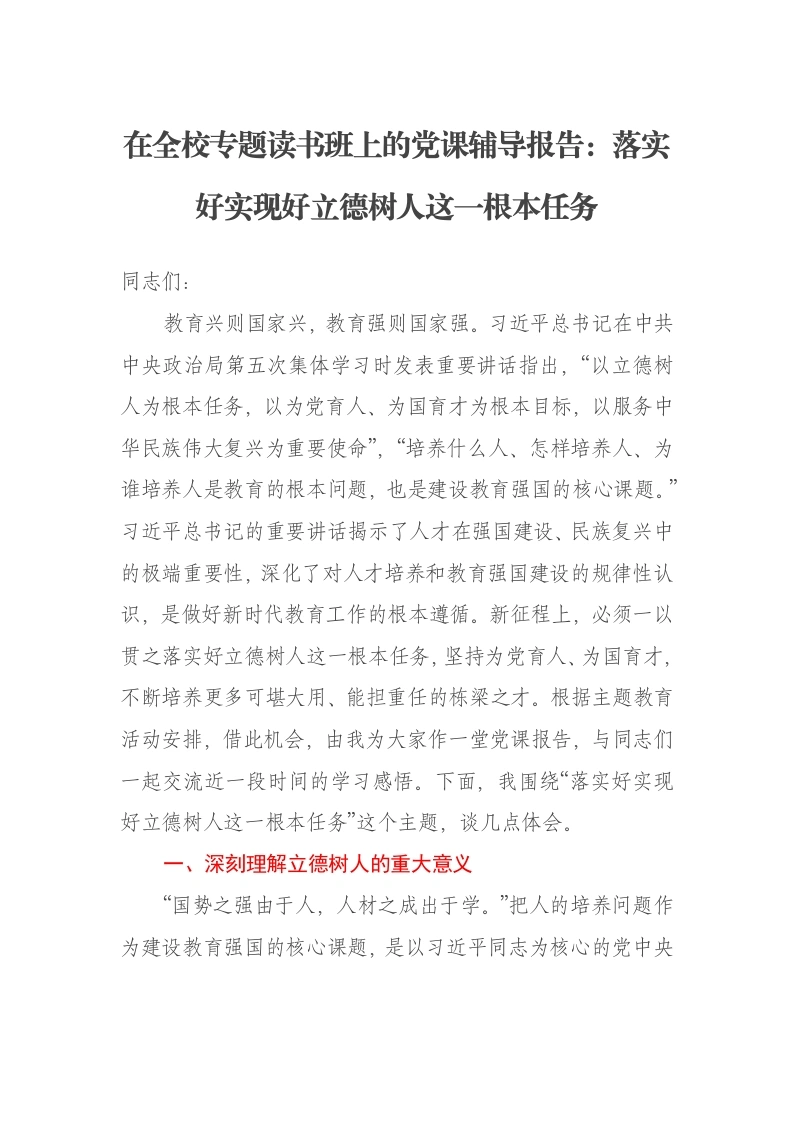 在全校专题读书班上的党课辅导报告：落实好实现好立德树人这一根本任务

同志们：

教育兴则国家兴，教育强则国家强。习近平总书记在中共中央政治局第五次集体学习时发表重要讲话指出，“以立德树人为根本任务，以为党育人、为国育才为根本目标，以服务中华民族伟大复兴为重要使命”，“培养什么人、怎样培养人、为谁培养人是教育的根本问题，也是建设教育强国的核心课题。”习近平总书记的重要讲话揭示了人才在强国建设、民族复兴中的极端重要性，深化了对人才培养和教育强国建设的规律性认识，是做好新时代教育工作的根本遵循。新征程上，必须一以贯之落实好立德树人这一根本任务，坚持为党育人、为国育才，不断培养更多可堪大用、能担重任的栋梁之才。根据主题教育活动安排，借此机会，由我为大家作一堂党课报告，与同志们一起交流近一段时间的学习感悟。下面，我围绕“落实好实现好立德树人这一根本任务”这个主题，谈几点体会。

一、深刻理解立德树人的重大意义

“国势之强由于人，人材之成出于学。”把人的培养问题作为建设教育强国的核心课题，是以习近平同志为核心的党中央